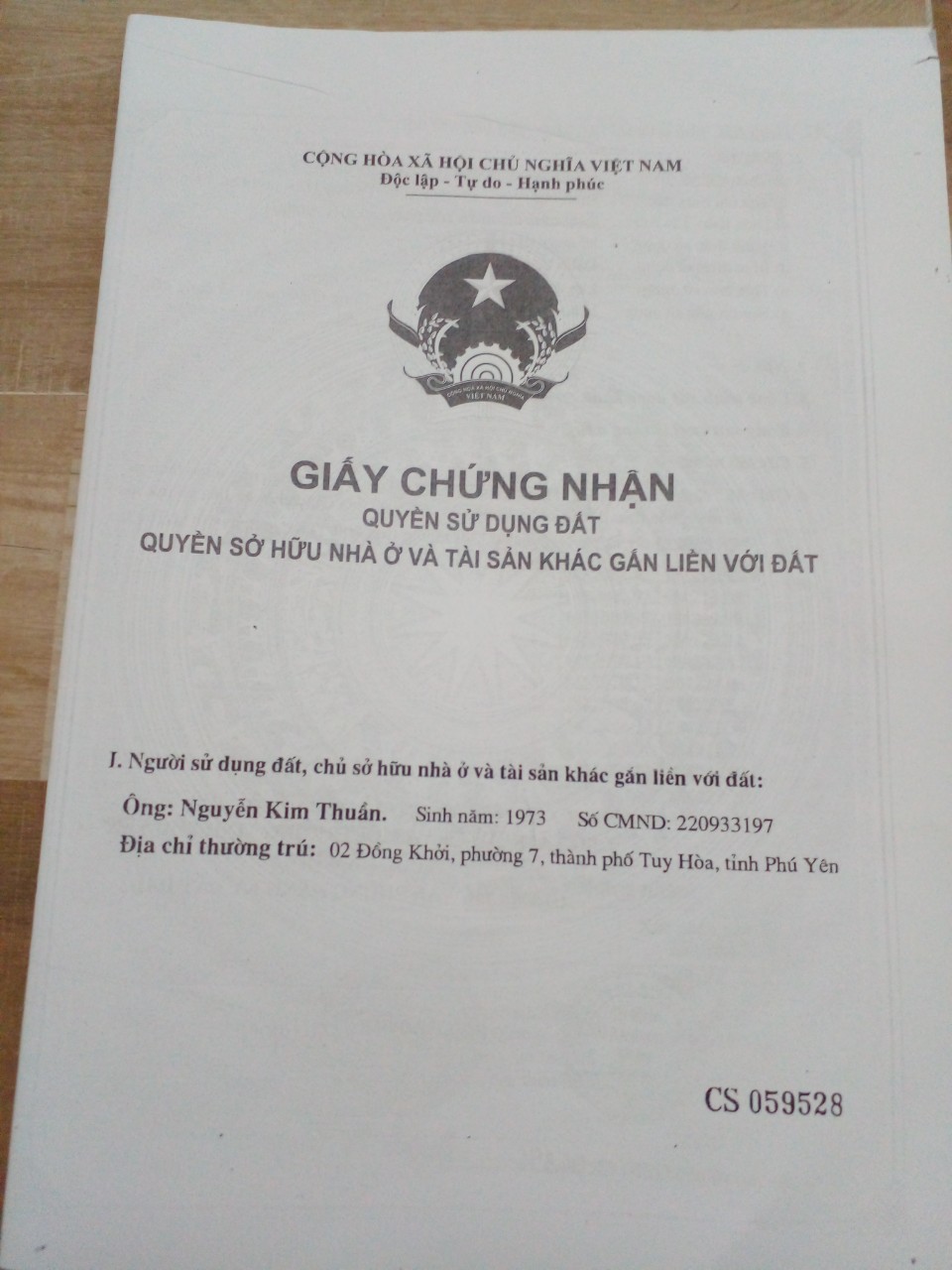 CỘNG HÒA XÃ HỘI CHỦ NGHĨA VIỆT NAM
Độc lập - Tự do - Hạnh phúc

GIẤY CHỨNG NHẬN
QUYỀN SỬ DỤNG ĐẤT
QUYỀN SỞ HỮU NHÀ Ở VÀ TÀI SẢN KHÁC GẮN LIỀN VỚI ĐẤT

I. Người sử dụng đất, chủ sở hữu nhà ở và tài sản khác gắn liền với đất:
Ông: Nguyễn Kim Thuần. Sinh năm: 1973 Số CMND: 220933197
Địa chỉ thường trú: 02 Đồng Khởi, phường 7, thành phố Tuy Hòa, tỉnh Phú Yên

CS 059528